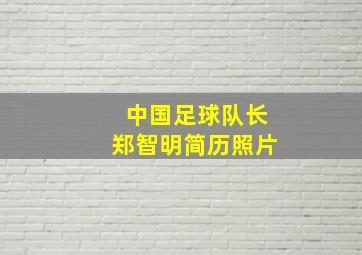 中国足球队长
郑智明简历照片